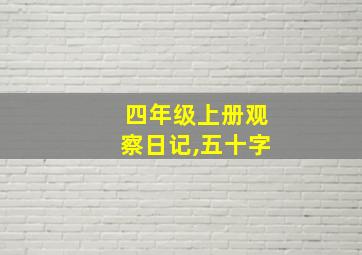 四年级上册观察日记,五十字